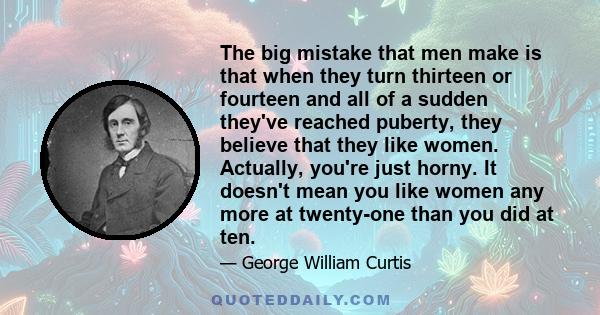 The big mistake that men make is that when they turn thirteen or fourteen and all of a sudden they've reached puberty, they believe that they like women. Actually, you're just horny. It doesn't mean you like women any more at twenty-one than you did at ten.

— George William Curtis

QUOTEDDAILY.COM